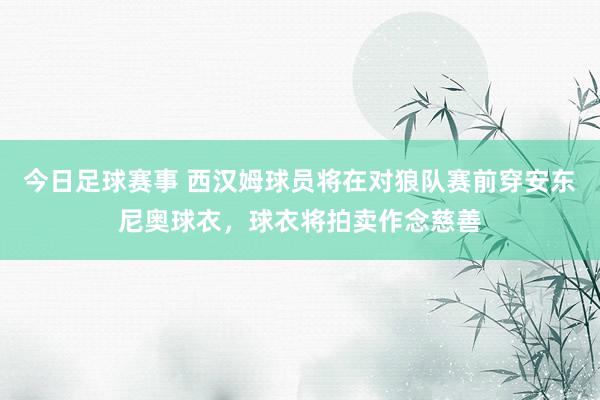 今日足球赛事 西汉姆球员将在对狼队赛前穿安东尼奥球衣，球衣将拍卖作念慈善